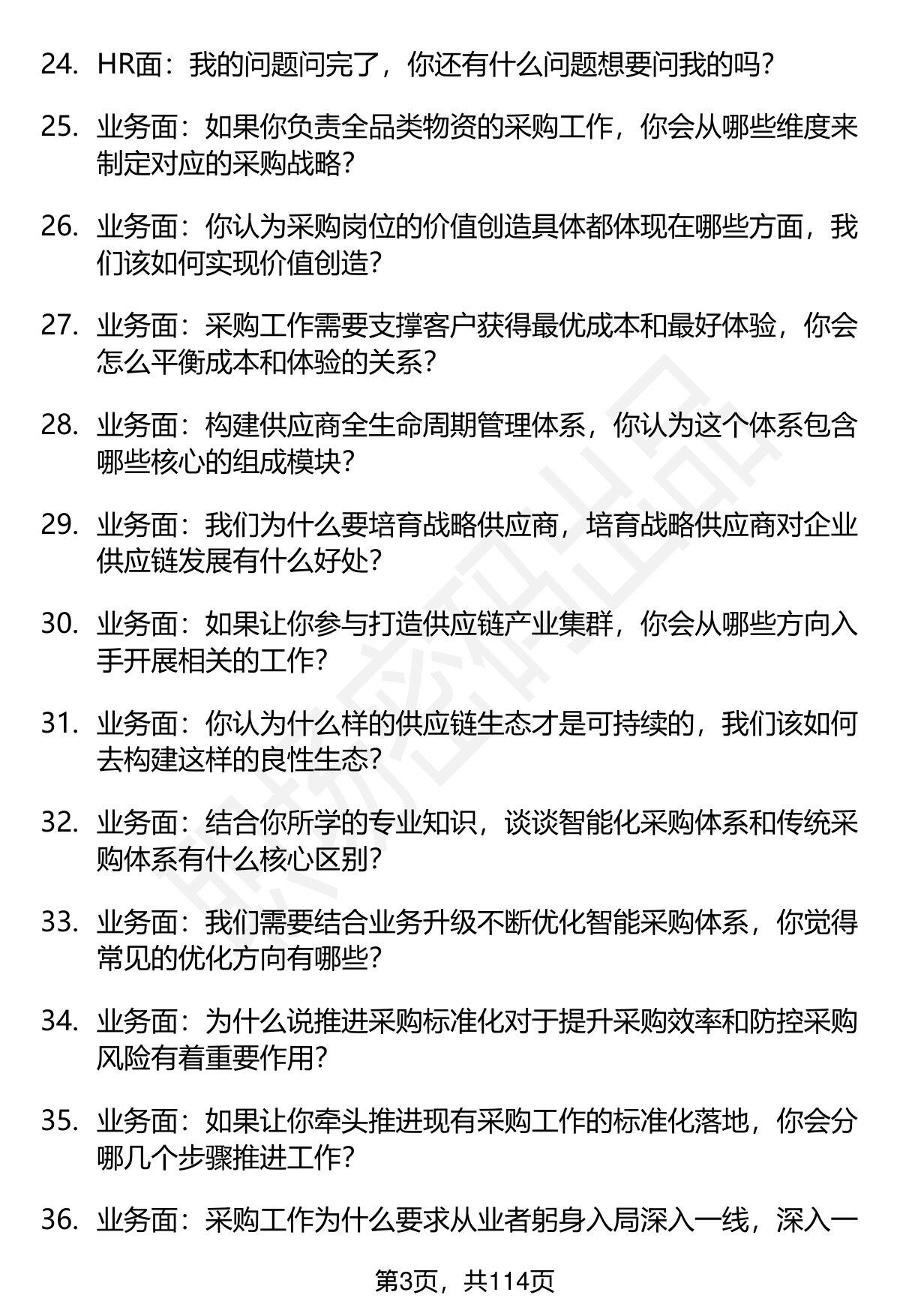 24. HR面：我的问题问完了，你还有什么问题想要问我的吗？

25. 业务面：如果你负责全品类物资的采购工作，你会从哪些维度来制定对应的采购战略？

26. 业务面：你认为采购岗位的价值创造具体都体现在哪些方面，我们该如何实现价值创造？

27. 业务面：采购工作需要支撑客户获得最优成本和最好体验，你会怎么平衡成本和体验的关系？

28. 业务面：构建供应商全生命周期管理体系，你认为这个体系包含哪些核心的组成模块？

29. 业务面：我们为什么要培育战略供应商，培育战略供应商对企业供应链发展有什么好处？

30. 业务面：如果让你参与打造供应链产业集群，你会从哪些方向入手开展相关的工作？

31. 业务面：你认为什么样的供应链生态才是可持续的，我们该如何去构建这样的良性生态？

32. 业务面：结合你所学的专业知识，谈谈智能化采购体系和传统采购体系有什么核心区别？

33. 业务面：我们需要结合业务升级不断优化智能采购体系，你觉得常见的优化方向有哪些？

34. 业务面：为什么说推进采购标准化对于提升采购效率和防控采购风险有着重要作用？

35. 业务面：如果让你牵头推进现有采购工作的标准化落地，你会分哪几个步骤推进工作？

36. 业务面：采购工作为什么要求从业者躬身入局深入一线，深入一

第3页，共114页

职场密码出品